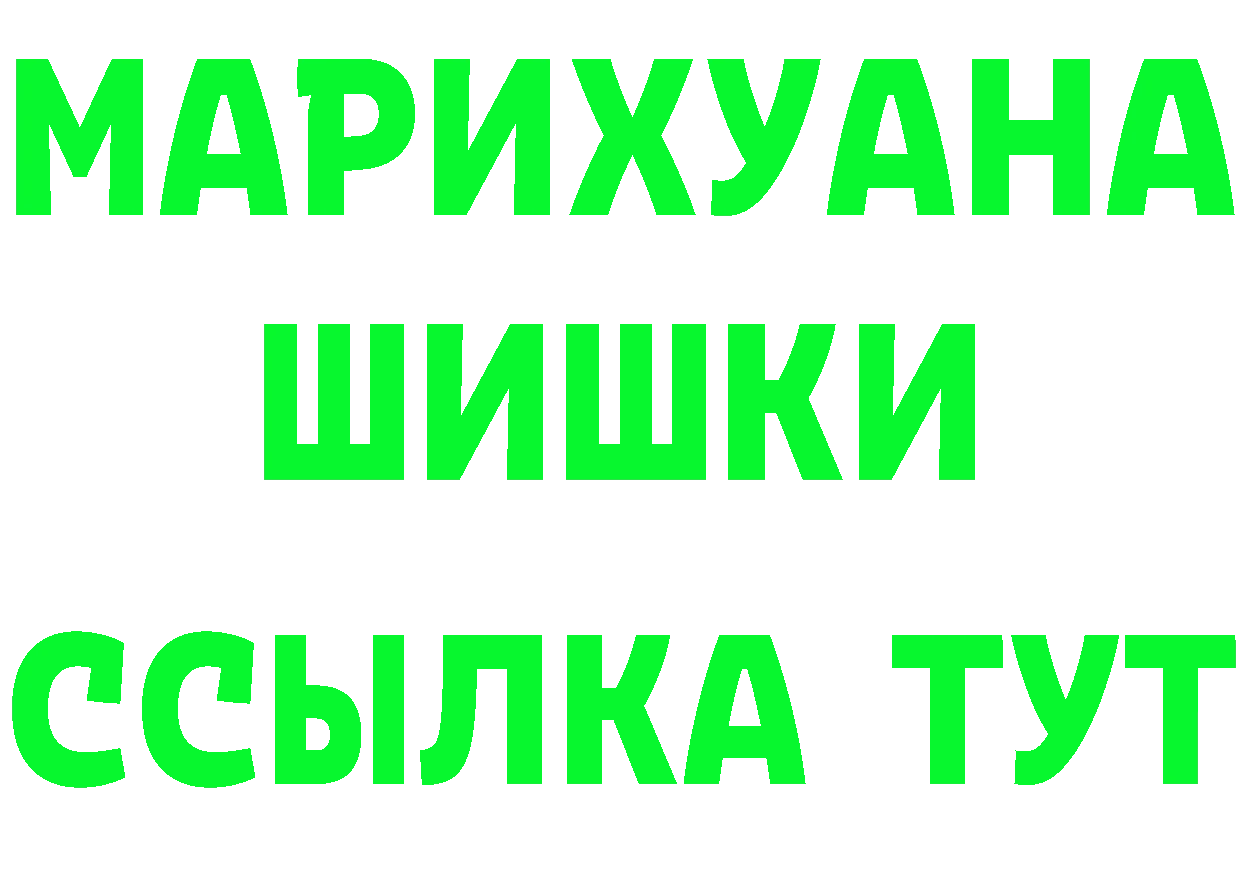 МАРИХУАНА
ШИШКИ
ССЫЛКА ТУТ